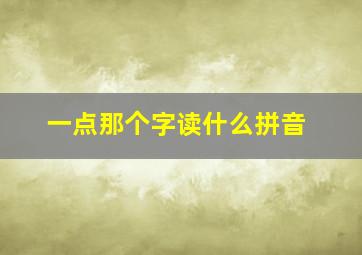 一点那个字读什么拼音